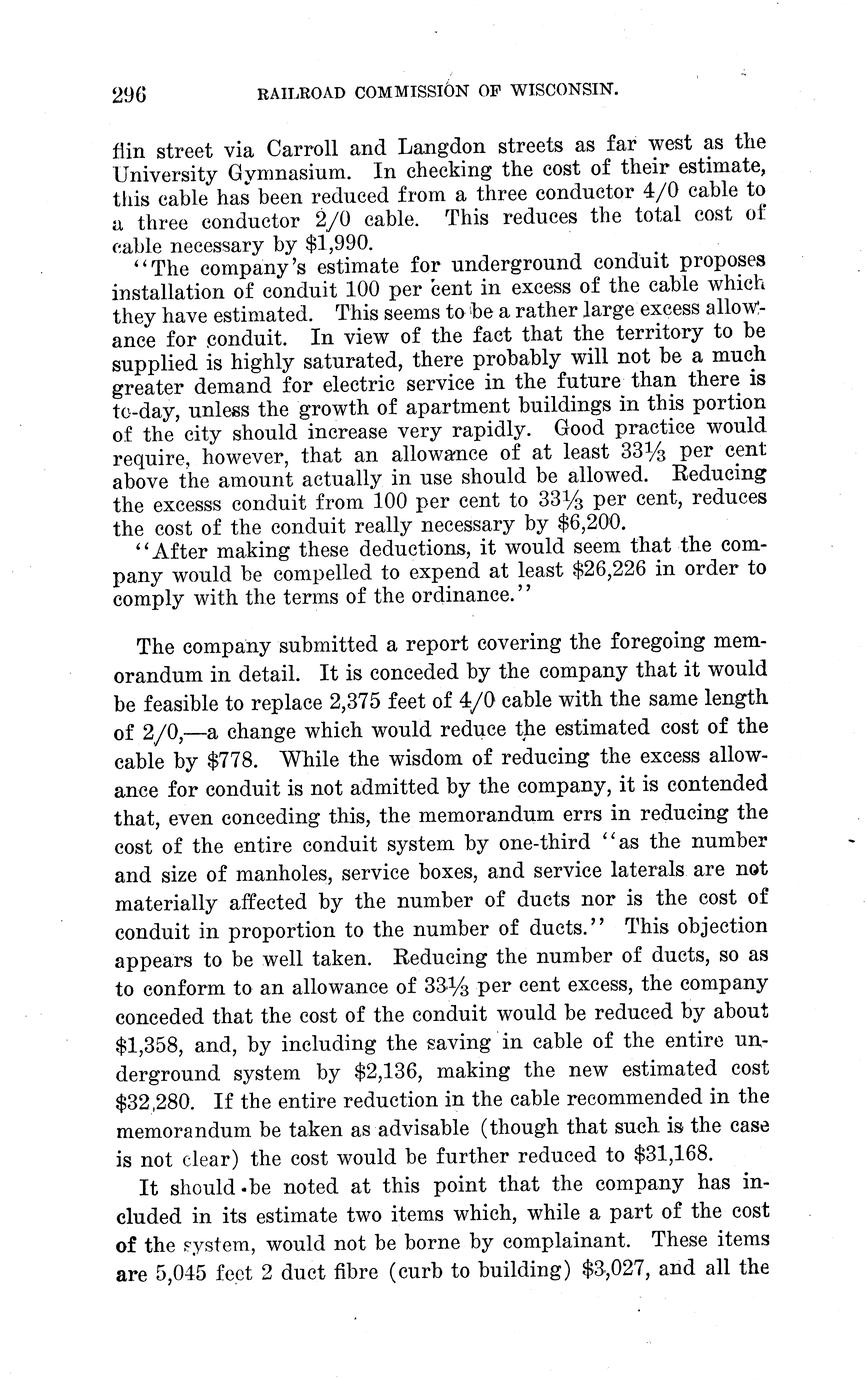 296 RAILROAD COMMISSION OF WISCONSIN.

flin street via Carroll and Langdon streets as far west as the University Gymnasium. In checking the cost of their estimate, this cable has been reduced from a three conductor 4/0 cable to a three conductor 2/0 cable. This reduces the total cost of cable necessary by $1,990.

"The company's estimate for underground conduit proposes installation of conduit 100 per cent in excess of the cable which they have estimated. This seems to be a rather large excess allowance for conduit. In view of the fact that the territory to be supplied is highly saturated, there probably will not be a much greater demand for electric service in the future than there is to-day, unless the growth of apartment buildings in this portion of the city should increase very rapidly. Good practice would require, however, that an allowance of at least 33⅓ per cent above the amount actually in use should be allowed. Reducing the excesss conduit from 100 per cent to 33⅓ per cent, reduces the cost of the conduit really necessary by $6,200.

"After making these deductions, it would seem that the company would be compelled to expend at least $26,226 in order to comply with the terms of the ordinance."

The company submitted a report covering the foregoing memorandum in detail. It is conceded by the company that it would be feasible to replace 2,375 feet of 4/0 cable with the same length of 2/0,—a change which would reduce the estimated cost of the cable by $778. While the wisdom of reducing the excess allowance for conduit is not admitted by the company, it is contended that, even conceding this, the memorandum errs in reducing the cost of the entire conduit system by one-third "as the number and size of manholes, service boxes, and service laterals are not materially affected by the number of ducts nor is the cost of conduit in proportion to the number of ducts." This objection appears to be well taken. Reducing the number of ducts, so as to conform to an allowance of 33⅓ per cent excess, the company conceded that the cost of the conduit would be reduced by about $1,358, and, by including the saving in cable of the entire underground system by $2,136, making the new estimated cost $32,280. If the entire reduction in the cable recommended in the memorandum be taken as advisable (though that such is the case is not clear) the cost would be further reduced to $31,168.

It should be noted at this point that the company has included in its estimate two items which, while a part of the cost of the system, would not be borne by complainant. These items are 5,045 feet 2 duct fibre (curb to building) $3,027, and all the